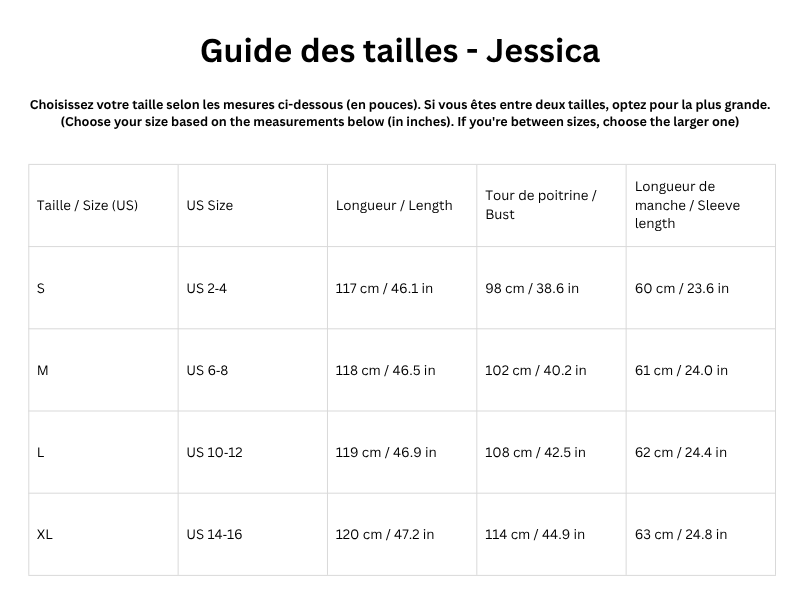 Guide des tailles - Jessica

Choisissez votre taille selon les mesures ci-dessous (en pouces). Si vous êtes entre deux tailles, optez pour la plus grande. (Choose your size based on the measurements below (in inches). If you're between sizes, choose the larger one)

| Taille / Size (US) | US Size | Longueur / Length | Tour de poitrine / Bust | Longueur de manche / Sleeve length |
|---|---|---|---|---|
| S | US 2-4 | 117 cm / 46.1 in | 98 cm / 38.6 in | 60 cm / 23.6 in |
| M | US 6-8 | 118 cm / 46.5 in | 102 cm / 40.2 in | 61 cm / 24.0 in |
| L | US 10-12 | 119 cm / 46.9 in | 108 cm / 42.5 in | 62 cm / 24.4 in |
| XL | US 14-16 | 120 cm / 47.2 in | 114 cm / 44.9 in | 63 cm / 24.8 in |